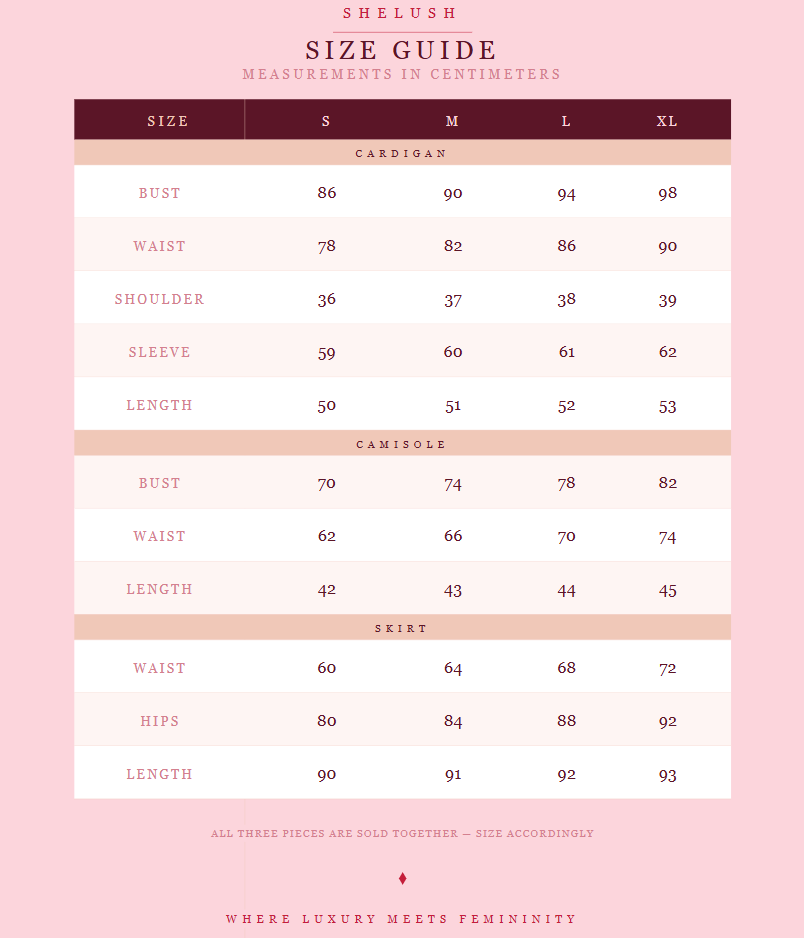 SHELUSH

SIZE GUIDE

MEASUREMENTS IN CENTIMETERS

| SIZE | S | M | L | XL |
|---|---|---|---|---|
| CARDIGAN | | | | |
| BUST | 86 | 90 | 94 | 98 |
| WAIST | 78 | 82 | 86 | 90 |
| SHOULDER | 36 | 37 | 38 | 39 |
| SLEEVE | 59 | 60 | 61 | 62 |
| LENGTH | 50 | 51 | 52 | 53 |
| CAMISOLE | | | | |
| BUST | 70 | 74 | 78 | 82 |
| WAIST | 62 | 66 | 70 | 74 |
| LENGTH | 42 | 43 | 44 | 45 |
| SKIRT | | | | |
| WAIST | 60 | 64 | 68 | 72 |
| HIPS | 80 | 84 | 88 | 92 |
| LENGTH | 90 | 91 | 92 | 93 |

ALL THREE PIECES ARE SOLD TOGETHER — SIZE ACCORDINGLY

♦

WHERE LUXURY MEETS FEMININITY